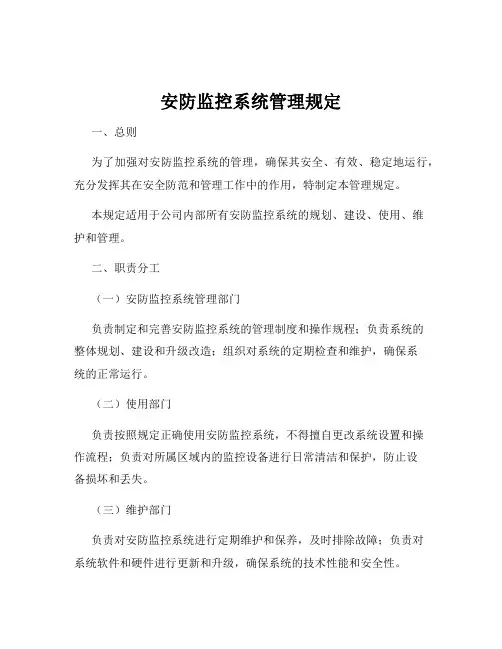 安防监控系统管理规定

一、总则

为了加强对安防监控系统的管理，确保其安全、有效、稳定地运行，充分发挥其在安全防范和管理工作中的作用，特制定本管理规定。

本规定适用于公司内部所有安防监控系统的规划、建设、使用、维护和管理。

二、职责分工

（一）安防监控系统管理部门

负责制定和完善安防监控系统的管理制度和操作规程；负责系统的整体规划、建设和升级改造；组织对系统的定期检查和维护，确保系统的正常运行。

（二）使用部门

负责按照规定正确使用安防监控系统，不得擅自更改系统设置和操作流程；负责对所属区域内的监控设备进行日常清洁和保护，防止设备损坏和丢失。

（三）维护部门

负责对安防监控系统进行定期维护和保养，及时排除故障；负责对系统软件和硬件进行更新和升级，确保系统的技术性能和安全性。